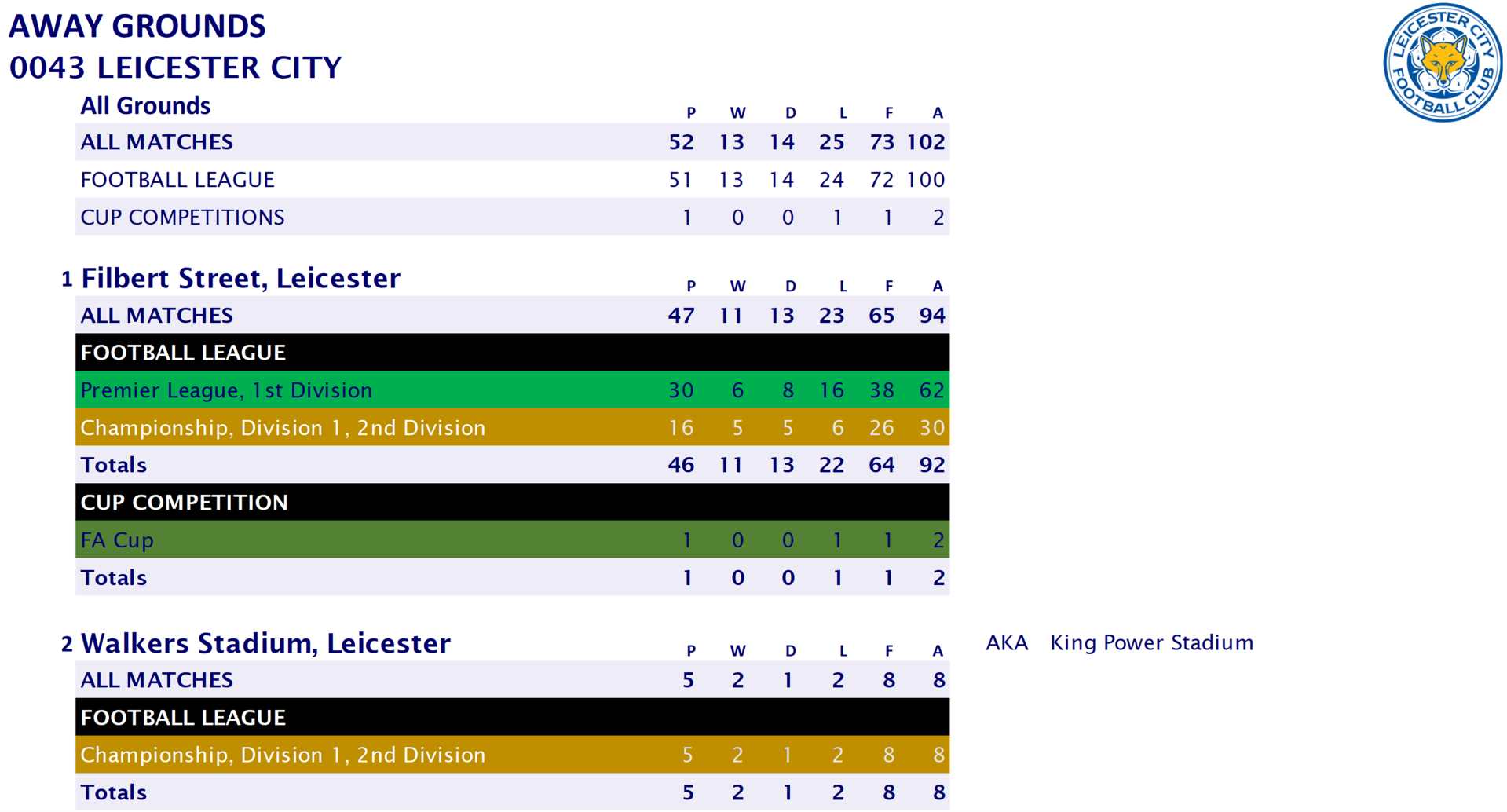 AWAY GROUNDS
0043 LEICESTER CITY

LEICESTER CITY FOOTBALL CLUB

| All Grounds | P | W | D | L | F | A |
|---|---|---|---|---|---|---|
| ALL MATCHES | 52 | 13 | 14 | 25 | 73 | 102 |
| FOOTBALL LEAGUE | 51 | 13 | 14 | 24 | 72 | 100 |
| CUP COMPETITIONS | 1 | 0 | 0 | 1 | 1 | 2 |

| 1 Filbert Street, Leicester | P | W | D | L | F | A |
|---|---|---|---|---|---|---|
| ALL MATCHES | 47 | 11 | 13 | 23 | 65 | 94 |
| FOOTBALL LEAGUE | | | | | | |
| Premier League, 1st Division | 30 | 6 | 8 | 16 | 38 | 62 |
| Championship, Division 1, 2nd Division | 16 | 5 | 5 | 6 | 26 | 30 |
| Totals | 46 | 11 | 13 | 22 | 64 | 92 |
| CUP COMPETITION | | | | | | |
| FA Cup | 1 | 0 | 0 | 1 | 1 | 2 |
| Totals | 1 | 0 | 0 | 1 | 1 | 2 |

| 2 Walkers Stadium, Leicester | P | W | D | L | F | A |
|---|---|---|---|---|---|---|
| ALL MATCHES | 5 | 2 | 1 | 2 | 8 | 8 |
| FOOTBALL LEAGUE | | | | | | |
| Championship, Division 1, 2nd Division | 5 | 2 | 1 | 2 | 8 | 8 |
| Totals | 5 | 2 | 1 | 2 | 8 | 8 |

AKA King Power Stadium